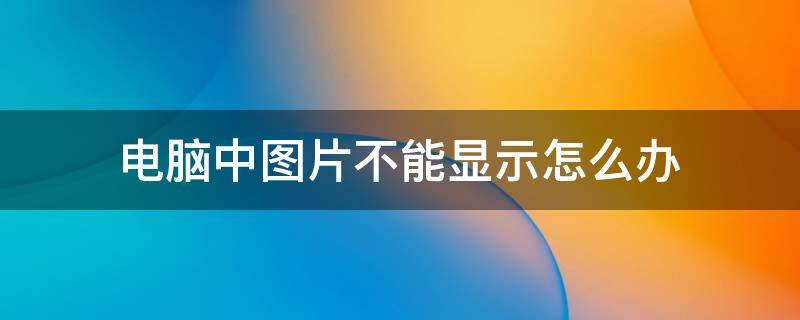 电脑中图片不能显示怎么办